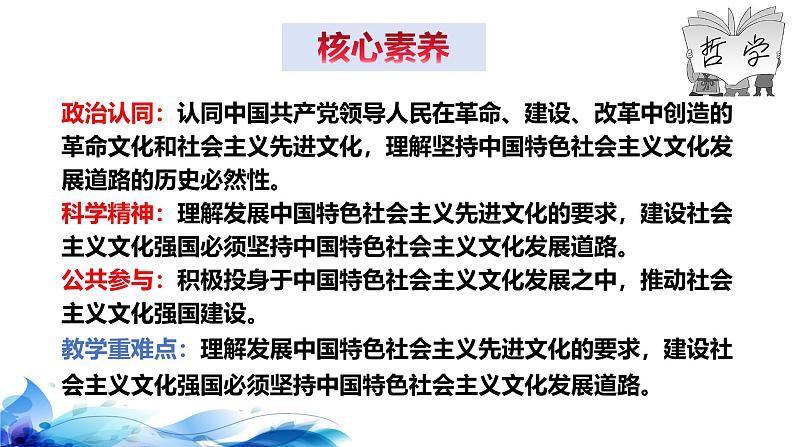 核心素养

哲学

政治认同：认同中国共产党领导人民在革命、建设、改革中创造的革命文化和社会主义先进文化，理解坚持中国特色社会主义文化发展道路的历史必然性。

科学精神：理解发展中国特色社会主义先进文化的要求，建设社会主义文化强国必须坚持中国特色社会主义文化发展道路。

公共参与：积极投身于中国特色社会主义文化发展之中，推动社会主义文化强国建设。

教学重难点：理解发展中国特色社会主义先进文化的要求，建设社会主义文化强国必须坚持中国特色社会主义文化发展道路。